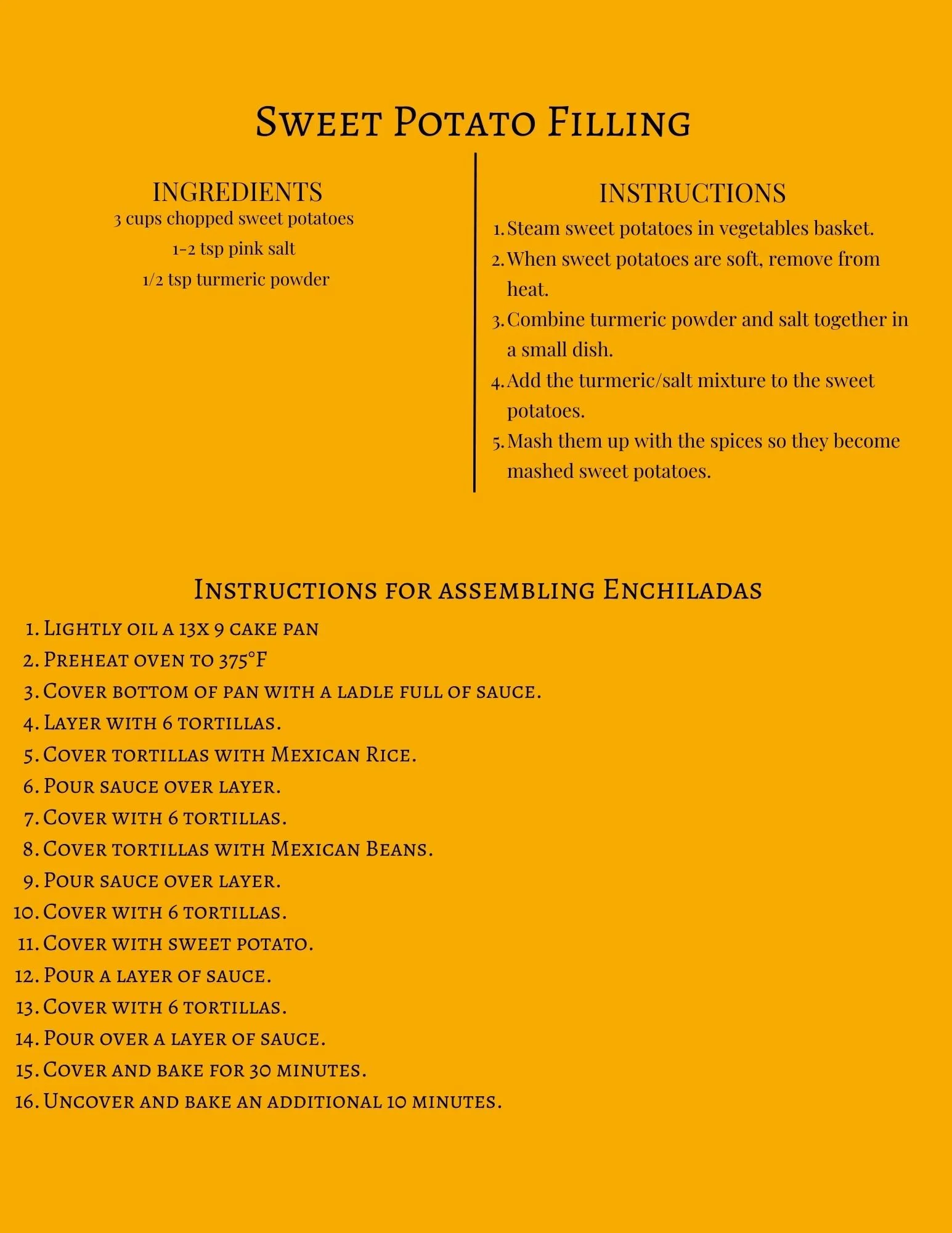 Sweet Potato Filling

INGREDIENTS
3 cups chopped sweet potatoes
1-2 tsp pink salt
1/2 tsp turmeric powder

INSTRUCTIONS
1. Steam sweet potatoes in vegetables basket.
2. When sweet potatoes are soft, remove from heat.
3. Combine turmeric powder and salt together in a small dish.
4. Add the turmeric/salt mixture to the sweet potatoes.
5. Mash them up with the spices so they become mashed sweet potatoes.

Instructions for assembling Enchiladas
1. Lightly oil a 13x 9 cake pan
2. Preheat oven to 375°F
3. Cover bottom of pan with a ladle full of sauce.
4. Layer with 6 tortillas.
5. Cover tortillas with Mexican Rice.
6. Pour sauce over layer.
7. Cover with 6 tortillas.
8. Cover tortillas with Mexican Beans.
9. Pour sauce over layer.
10. Cover with 6 tortillas.
11. Cover with sweet potato.
12. Pour a layer of sauce.
13. Cover with 6 tortillas.
14. Pour over a layer of sauce.
15. Cover and bake for 30 minutes.
16. Uncover and bake an additional 10 minutes.